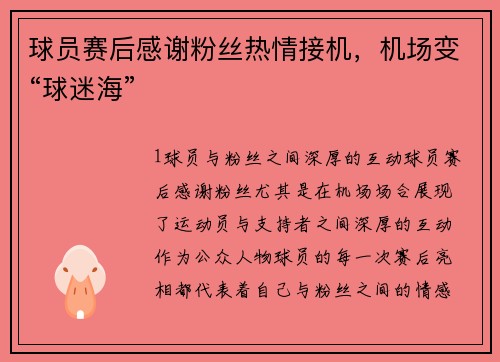 球员赛后感谢粉丝热情接机，机场变“球迷海”

1球员与粉丝之间深厚的互动球员赛后感谢粉丝尤其是在机场场合展现了运动员与支持者之间深厚的互动作为公众人物球员的每一次赛后亮相都代表着自己与粉丝之间的情感